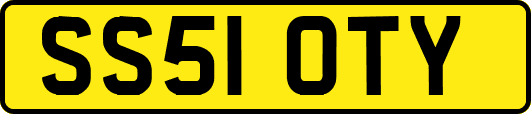 SS51 OTY